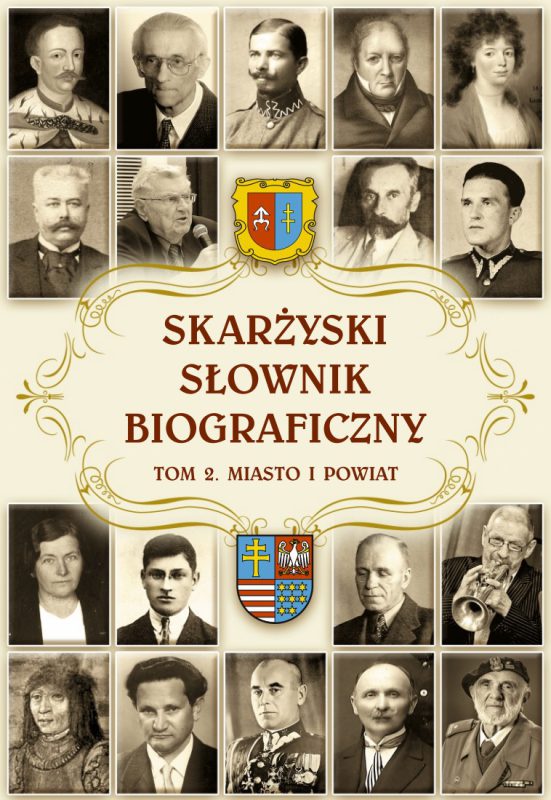 SKARŻYSKI
SŁOWNIK
BIOGRAFICZNY

TOM 2. MIASTO I POWIAT